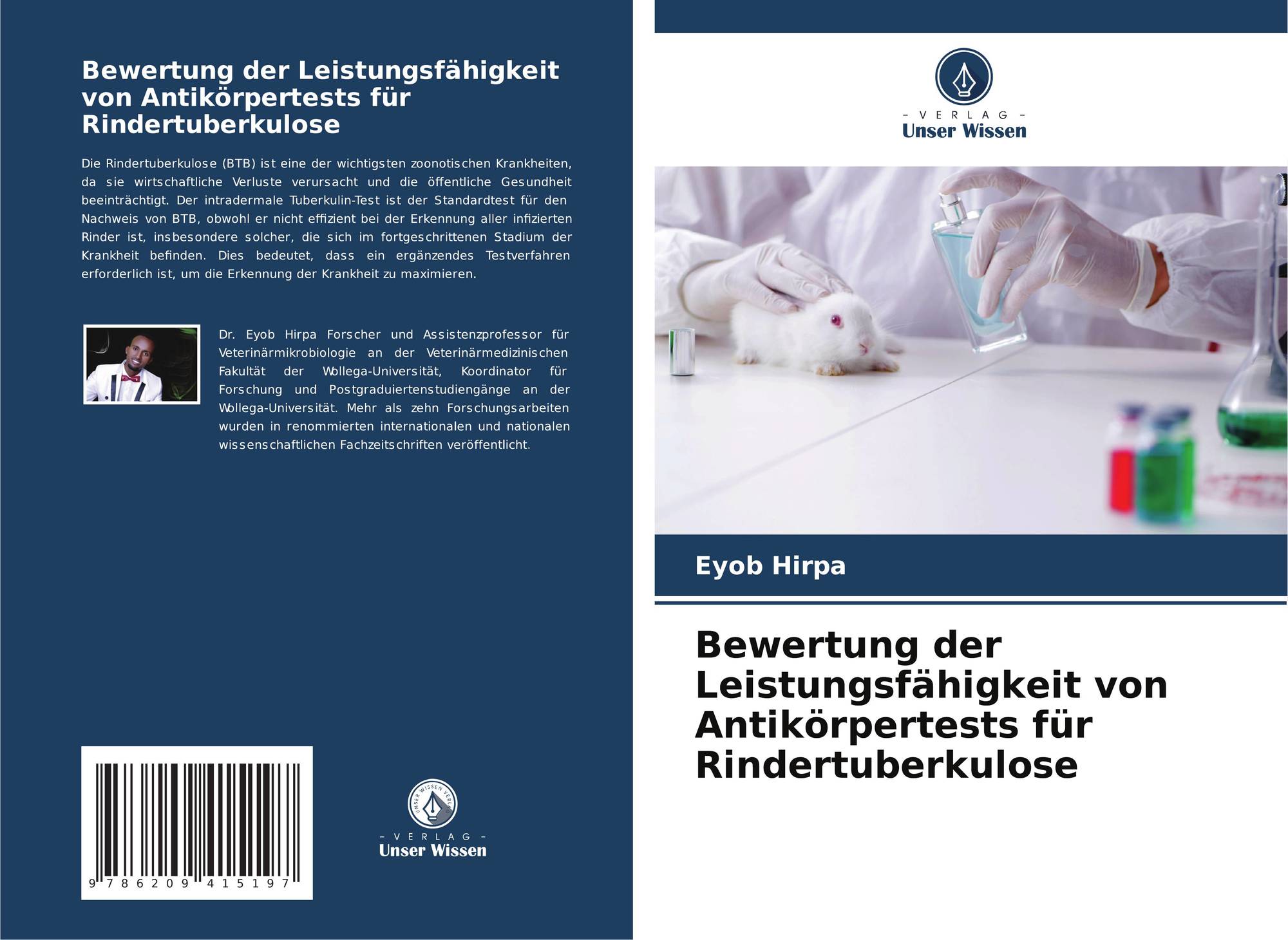 Bewertung der Leistungsfähigkeit von Antikörpertests für Rindertuberkulose

Die Rindertuberkulose (BTB) ist eine der wichtigsten zoonotischen Krankheiten, da sie wirtschaftliche Verluste verursacht und die öffentliche Gesundheit beeinträchtigt. Der intradermale Tuberkulin-Test ist der Standardtest für den Nachweis von BTB, obwohl er nicht effizient bei der Erkennung aller infizierten Rinder ist, insbesondere solcher, die sich im fortgeschrittenen Stadium der Krankheit befinden. Dies bedeutet, dass ein ergänzendes Testverfahren erforderlich ist, um die Erkennung der Krankheit zu maximieren.

Dr. Eyob Hirpa Forscher und Assistenzprofessor für Veterinärmikrobiologie an der Veterinärmedizinischen Fakultät der Wollega-Universität, Koordinator für Forschung und Postgraduiertenstudiengänge an der Wollega-Universität. Mehr als zehn Forschungsarbeiten wurden in renommierten internationalen und nationalen wissenschaftlichen Fachzeitschriften veröffentlicht.

9 786209 415197

- VERLAG -
Unser Wissen

- VERLAG -
Unser Wissen

Eyob Hirpa

Bewertung der Leistungsfähigkeit von Antikörpertests für Rindertuberkulose